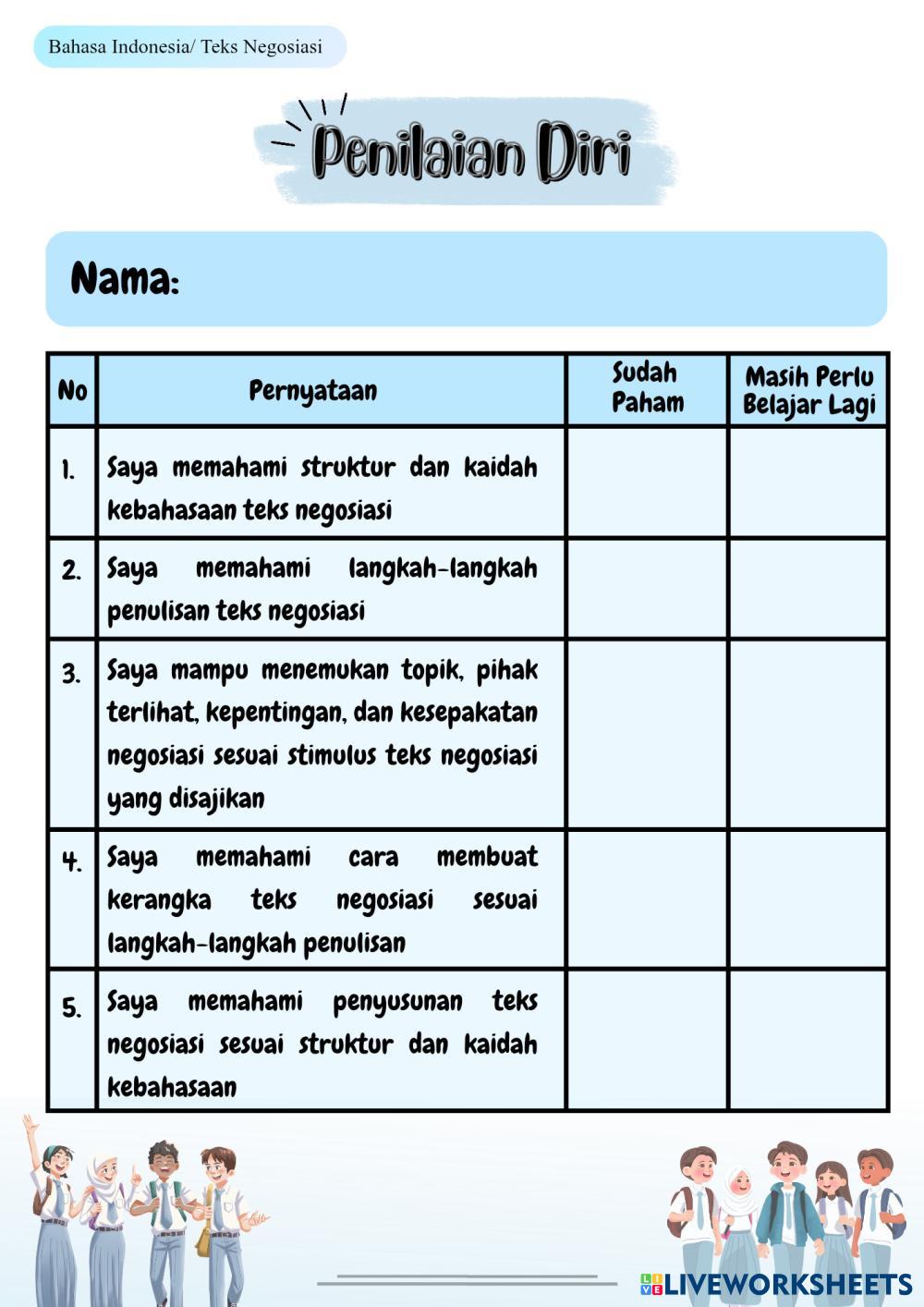 Bahasa Indonesia/ Teks Negosiasi

Penilaian Diri

Nama:

| No | Pernyataan | Sudah Paham | Masih Perlu Belajar Lagi |
|---|---|---|---|
| 1. | Saya memahami struktur dan kaidah kebahasaan teks negosiasi | | |
| 2. | Saya memahami langkah-langkah penulisan teks negosiasi | | |
| 3. | Saya mampu menemukan topik, pihak terlihat, kepentingan, dan kesepakatan negosiasi sesuai stimulus teks negosiasi yang disajikan | | |
| 4. | Saya memahami cara membuat kerangka teks negosiasi sesuai langkah-langkah penulisan | | |
| 5. | Saya memahami penyusunan teks negosiasi sesuai struktur dan kaidah kebahasaan | | |

LIVEWORKSHEETS